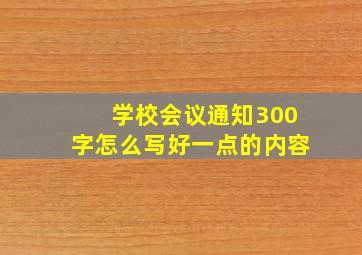 学校会议通知300字怎么写好一点的内容